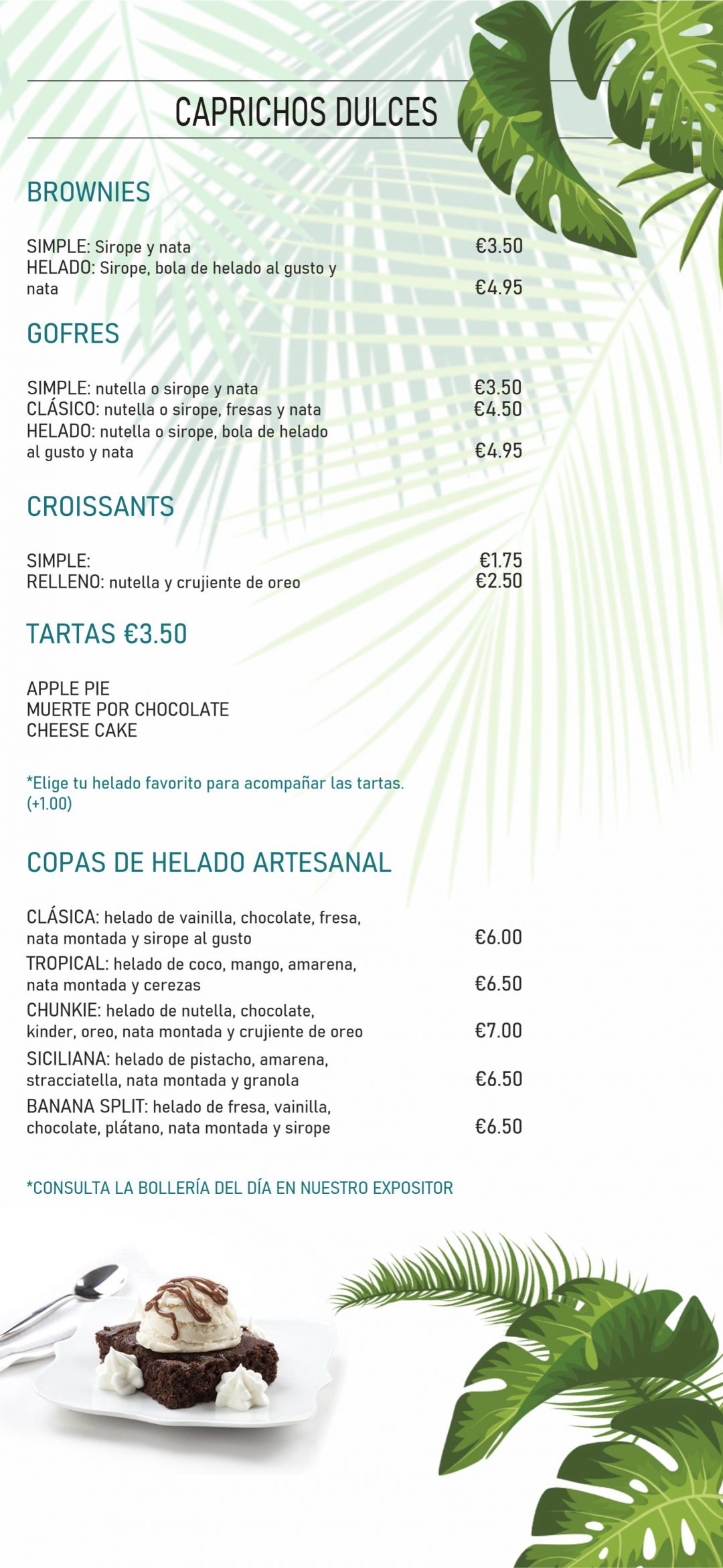 CAPRICHOS DULCES

BROWNIES

SIMPLE: Sirope y nata €3.50
HELADO: Sirope, bola de helado al gusto y nata €4.95

GOFRES

SIMPLE: nutella o sirope y nata €3.50
CLÁSICO: nutella o sirope, fresas y nata €4.50
HELADO: nutella o sirope, bola de helado al gusto y nata €4.95

CROISSANTS

SIMPLE: €1.75
RELLENO: nutella y crujiente de oreo €2.50

TARTAS €3.50

APPLE PIE
MUERTE POR CHOCOLATE
CHEESE CAKE

*Elige tu helado favorito para acompañar las tartas. (+1.00)

COPAS DE HELADO ARTESANAL

CLÁSICA: helado de vainilla, chocolate, fresa, nata montada y sirope al gusto €6.00
TROPICAL: helado de coco, mango, amarena, nata montada y cerezas €6.50
CHUNKIE: helado de nutella, chocolate, kinder, oreo, nata montada y crujiente de oreo €7.00
SICILIANA: helado de pistacho, amarena, stracciatella, nata montada y granola €6.50
BANANA SPLIT: helado de fresa, vainilla, chocolate, plátano, nata montada y sirope €6.50

*CONSULTA LA BOLLERÍA DEL DÍA EN NUESTRO EXPOSITOR